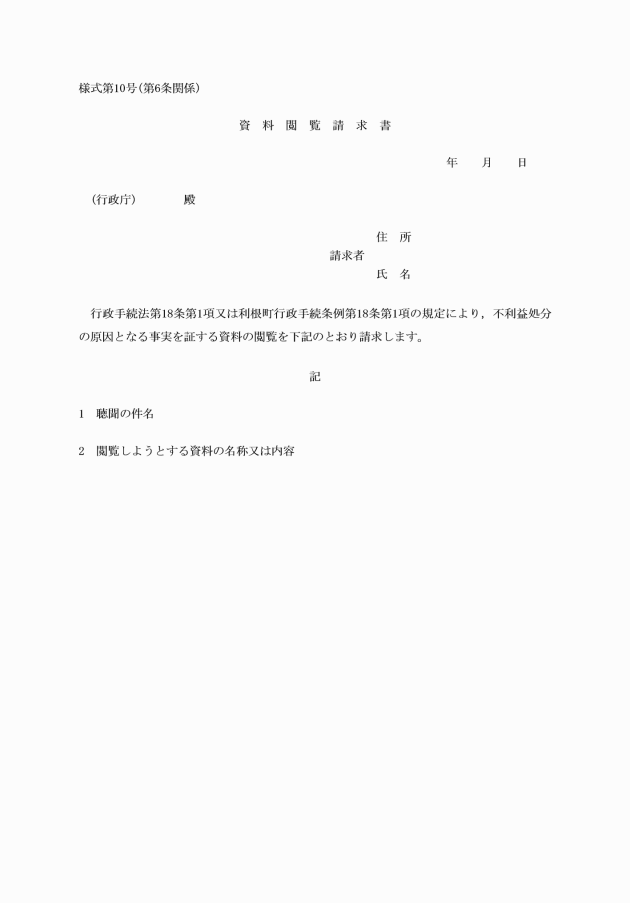 様式第10号(第6条関係)

資　料　閲　覧　請　求　書

年　　月　　日

(行政庁)　　　　殿

住　所
請求者
氏　名

行政手続法第18条第1項又は利根町行政手続条例第18条第1項の規定により，不利益処分の原因となる事実を証する資料の閲覧を下記のとおり請求します。

記

1　聴聞の件名

2　閲覧しようとする資料の名称又は内容